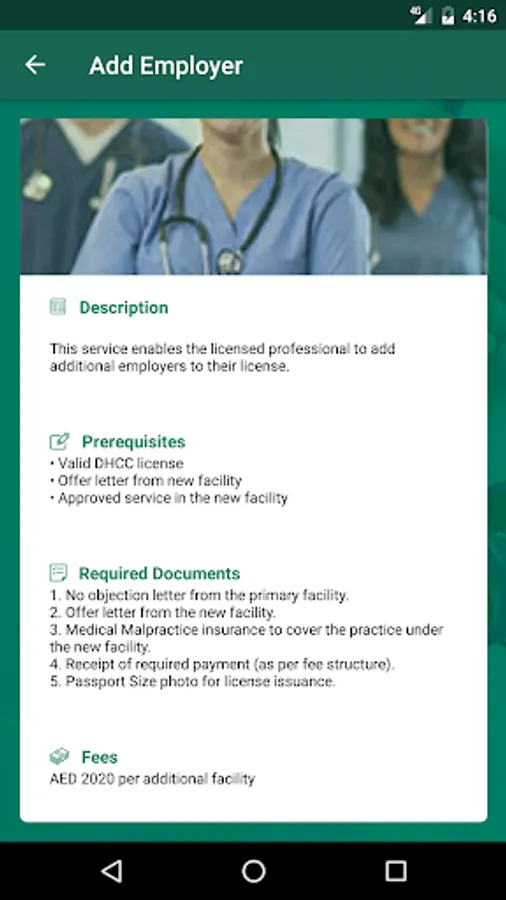 4G 4:16

Add Employer

Description

This service enables the licensed professional to add additional employers to their license.

Prerequisites
• Valid DHCC license
• Offer letter from new facility
• Approved service in the new facility

Required Documents
1. No objection letter from the primary facility.
2. Offer letter from the new facility.
3. Medical Malpractice insurance to cover the practice under the new facility.
4. Receipt of required payment (as per fee structure).
5. Passport Size photo for license issuance.

Fees
AED 2020 per additional facility